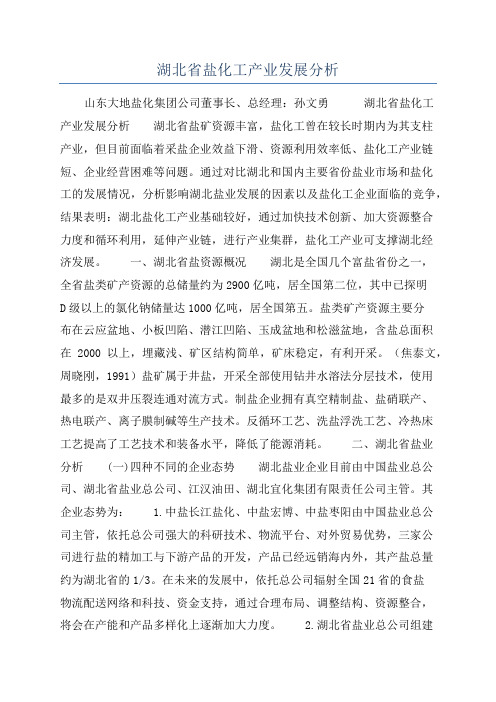 湖北省盐化工产业发展分析

山东大地盐化集团公司董事长、总经理：孙文勇　　湖北省盐化工产业发展分析　　湖北省盐矿资源丰富，盐化工曾在较长时期内为其支柱产业，但目前面临着采盐企业效益下滑、资源利用效率低、盐化工产业链短、企业经营困难等问题。通过对比湖北和国内主要省份盐业市场和盐化工的发展情况，分析影响湖北盐业发展的因素以及盐化工企业面临的竞争，结果表明：湖北盐化工产业基础较好，通过加快技术创新、加大资源整合力度和循环利用，延伸产业链，进行产业集群，盐化工产业可支撑湖北经济发展。　　一、湖北省盐资源概况　　湖北是全国几个富盐省份之一，全省盐类矿产资源的总储量约为2900亿吨，居全国第二位，其中已探明D级以上的氯化钠储量达1000亿吨，居全国第五。盐类矿产资源主要分布在云应盆地、小板凹陷、潜江凹陷、玉成盆地和松滋盆地，含盐总面积在 2000 以上，埋藏浅、矿区结构简单，矿床稳定，有利开采。（焦泰文，周晓刚，1991）盐矿属于井盐，开采全部使用钻井水溶法分层技术，使用最多的是双井压裂连通对流方式。制盐企业拥有真空精制盐、盐硝联产、热电联产、离子膜制碱等生产技术。反循环工艺、洗盐浮洗工艺、冷热床工艺提高了工艺技术和装备水平，降低了能源消耗。　　二、湖北省盐业分析　　(一)四种不同的企业态势　　湖北盐业企业目前由中国盐业总公司、湖北省盐业总公司、江汉油田、湖北宜化集团有限责任公司主管。其企业态势为：　　1.中盐长江盐化、中盐宏博、中盐枣阳由中国盐业总公司主管，依托总公司强大的科研技术、物流平台、对外贸易优势，三家公司进行盐的精加工与下游产品的开发，产品已经远销海内外，其产盐总量约为湖北省的1/3。在未来的发展中，依托总公司辐射全国21省的食盐物流配送网络和科技、资金支持，通过合理布局、调整结构、资源整合，将会在产能和产品多样化上逐渐加大力度。　　2.湖北省盐业总公司组建